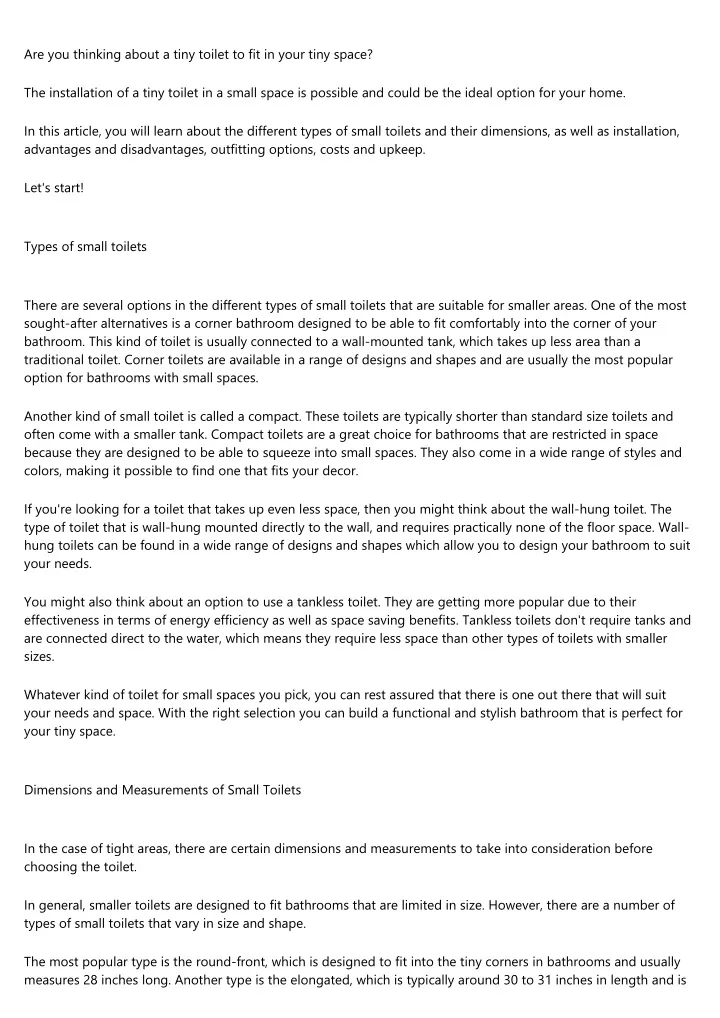 Are you thinking about a tiny toilet to fit in your tiny space?

The installation of a tiny toilet in a small space is possible and could be the ideal option for your home.

In this article, you will learn about the different types of small toilets and their dimensions, as well as installation, advantages and disadvantages, outfitting options, costs and upkeep.

Let's start!

Types of small toilets

There are several options in the different types of small toilets that are suitable for smaller areas. One of the most sought-after alternatives is a corner bathroom designed to be able to fit comfortably into the corner of your bathroom. This kind of toilet is usually connected to a wall-mounted tank, which takes up less area than a traditional toilet. Corner toilets are available in a range of designs and shapes and are usually the most popular option for bathrooms with small spaces.

Another kind of small toilet is called a compact. These toilets are typically shorter than standard size toilets and often come with a smaller tank. Compact toilets are a great choice for bathrooms that are restricted in space because they are designed to be able to squeeze into small spaces. They also come in a wide range of styles and colors, making it possible to find one that fits your decor.

If you're looking for a toilet that takes up even less space, then you might think about the wall-hung toilet. The type of toilet that is wall-hung mounted directly to the wall, and requires practically none of the floor space. Wall-hung toilets can be found in a wide range of designs and shapes which allow you to design your bathroom to suit your needs.

You might also think about an option to use a tankless toilet. They are getting more popular due to their effectiveness in terms of energy efficiency as well as space saving benefits. Tankless toilets don't require tanks and are connected direct to the water, which means they require less space than other types of toilets with smaller sizes.

Whatever kind of toilet for small spaces you pick, you can rest assured that there is one out there that will suit your needs and space. With the right selection you can build a functional and stylish bathroom that is perfect for your tiny space.

Dimensions and Measurements of Small Toilets

In the case of tight areas, there are certain dimensions and measurements to take into consideration before choosing the toilet.

In general, smaller toilets are designed to fit bathrooms that are limited in size. However, there are a number of types of small toilets that vary in size and shape.

The most popular type is the round-front, which is designed to fit into the tiny corners in bathrooms and usually measures 28 inches long. Another type is the elongated, which is typically around 30 to 31 inches in length and is